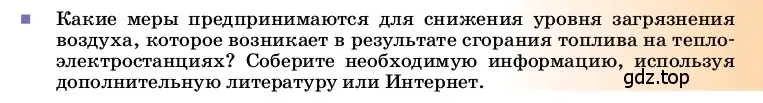 Какие меры предпринимаются для снижения уровня загрязнения воздуха, которое возникает в результате сгорания топлива на теплоэлектростанциях? Соберите необходимую информацию, используя дополнительную литературу или Интернет.

gdz.top